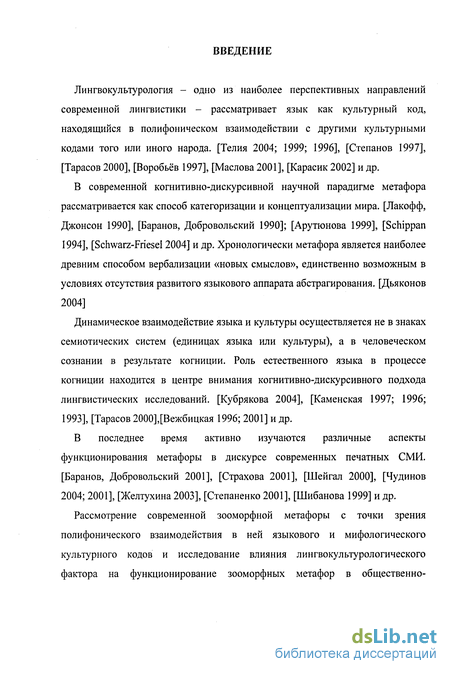 ВВЕДЕНИЕ

Лингвокультурология – одно из наиболее перспективных направлений современной лингвистики – рассматривает язык как культурный код, находящийся в полифоническом взаимодействии с другими культурными кодами того или иного народа. [Телия 2004; 1999; 1996], [Степанов 1997], [Тарасов 2000], [Воробьёв 1997], [Маслова 2001], [Карасик 2002] и др.

В современной когнитивно-дискурсивной научной парадигме метафора рассматривается как способ категоризации и концептуализации мира. [Лакофф, Джонсон 1990], [Баранов, Добровольский 1990]; [Арутюнова 1999], [Schippan 1994], [Schwarz-Friesel 2004] и др. Хронологически метафора является наиболее древним способом вербализации «новых смыслов», единственно возможным в условиях отсутствия развитого языкового аппарата абстрагирования. [Дьяконов 2004]

Динамическое взаимодействие языка и культуры осуществляется не в знаках семиотических систем (единицах языка или культуры), а в человеческом сознании в результате когниции. Роль естественного языка в процессе когниции находится в центре внимания когнитивно-дискурсивного подхода лингвистических исследований. [Кубрякова 2004], [Каменская 1997; 1996; 1993], [Тарасов 2000],[Вежбицкая 1996; 2001] и др.

В последнее время активно изучаются различные аспекты функционирования метафоры в дискурсе современных печатных СМИ. [Баранов, Добровольский 2001], [Страхова 2001], [Шейгал 2000], [Чудинов 2004; 2001], [Желтухина 2003], [Степаненко 2001], [Шибанова 1999] и др.

Рассмотрение современной зооморфной метафоры с точки зрения полифонического взаимодействия в ней языкового и мифологического культурного кодов и исследование влияния лингвокультурологического фактора на функционирование зооморфных метафор в общественно-

dsLib.net
библиотека диссертаций